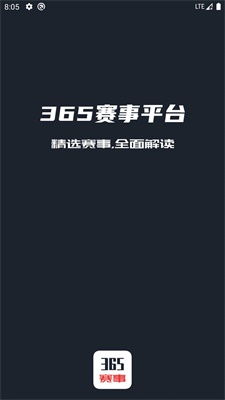 8:05

LTE

365赛事平台

精选赛事,全面解读

365
赛事